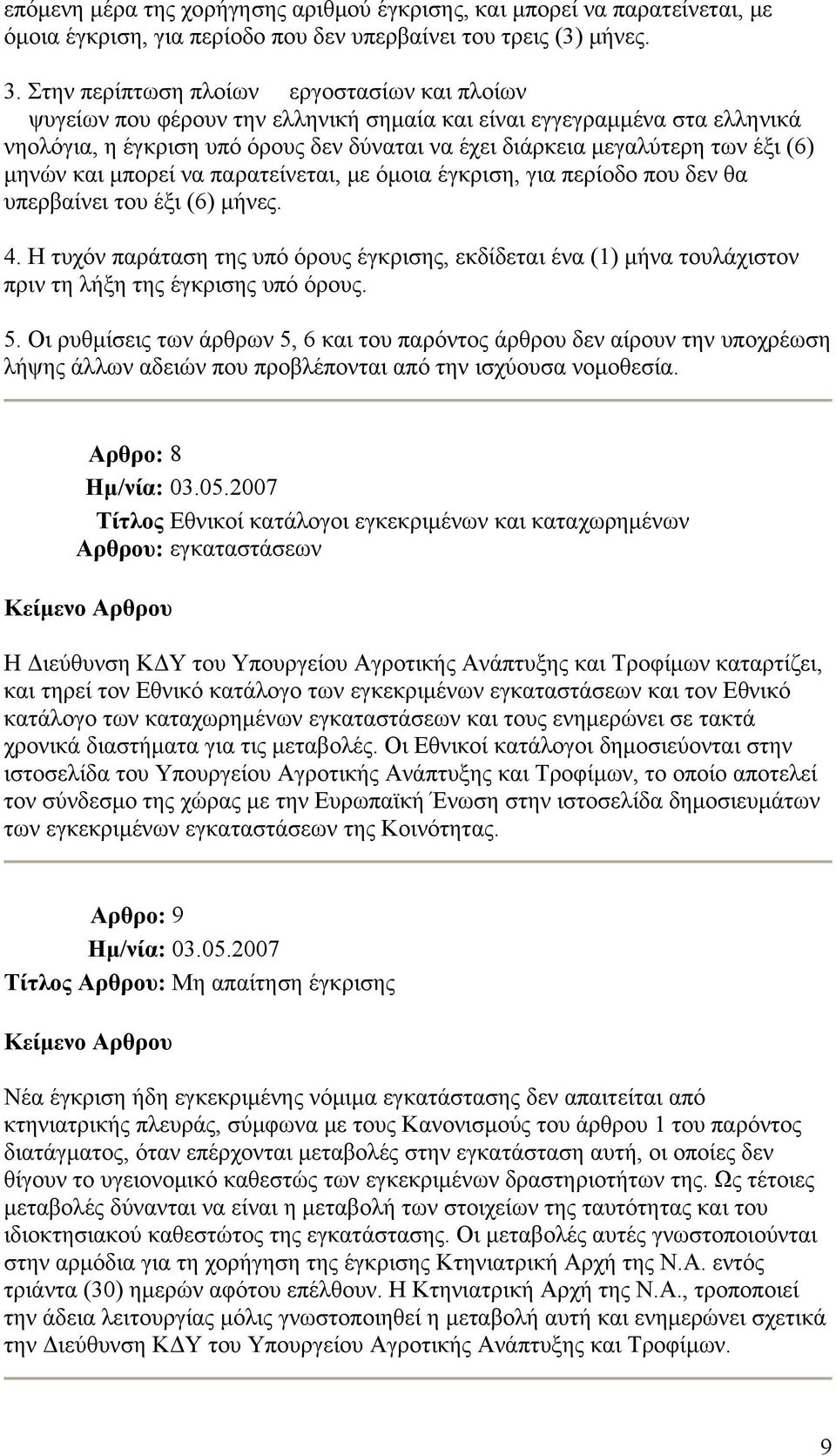 επόμενη μέρα της χορήγησης αριθμού έγκρισης, και μπορεί να παρατείνεται, με όμοια έγκριση, για περίοδο που δεν υπερβαίνει του τρεις (3) μήνες.

3. Στην περίπτωση πλοίων εργοστασίων και πλοίων ψυγείων που φέρουν την ελληνική σημαία και είναι εγγεγραμμένα στα ελληνικά νηολόγια, η έγκριση υπό όρους δεν δύναται να έχει διάρκεια μεγαλύτερη των έξι (6) μηνών και μπορεί να παρατείνεται, με όμοια έγκριση, για περίοδο που δεν θα υπερβαίνει του έξι (6) μήνες.

4. Η τυχόν παράταση της υπό όρους έγκρισης, εκδίδεται ένα (1) μήνα τουλάχιστον πριν τη λήξη της έγκρισης υπό όρους.

5. Οι ρυθμίσεις των άρθρων 5, 6 και του παρόντος άρθρου δεν αίρουν την υποχρέωση λήψης άλλων αδειών που προβλέπονται από την ισχύουσα νομοθεσία.

Αρθρο: 8
Ημ/νία: 03.05.2007
Τίτλος Αρθρου: Εθνικοί κατάλογοι εγκεκριμένων και καταχωρημένων εγκαταστάσεων

Κείμενο Αρθρου

Η Διεύθυνση ΚΔΥ του Υπουργείου Αγροτικής Ανάπτυξης και Τροφίμων καταρτίζει, και τηρεί τον Εθνικό κατάλογο των εγκεκριμένων εγκαταστάσεων και τον Εθνικό κατάλογο των καταχωρημένων εγκαταστάσεων και τους ενημερώνει σε τακτά χρονικά διαστήματα για τις μεταβολές. Οι Εθνικοί κατάλογοι δημοσιεύονται στην ιστοσελίδα του Υπουργείου Αγροτικής Ανάπτυξης και Τροφίμων, το οποίο αποτελεί τον σύνδεσμο της χώρας με την Ευρωπαϊκή Ένωση στην ιστοσελίδα δημοσιευμάτων των εγκεκριμένων εγκαταστάσεων της Κοινότητας.

Αρθρο: 9
Ημ/νία: 03.05.2007
Τίτλος Αρθρου: Μη απαίτηση έγκρισης

Κείμενο Αρθρου

Νέα έγκριση ήδη εγκεκριμένης νόμιμα εγκατάστασης δεν απαιτείται από κτηνιατρικής πλευράς, σύμφωνα με τους Κανονισμούς του άρθρου 1 του παρόντος διατάγματος, όταν επέρχονται μεταβολές στην εγκατάσταση αυτή, οι οποίες δεν θίγουν το υγειονομικό καθεστώς των εγκεκριμένων δραστηριοτήτων της. Ως τέτοιες μεταβολές δύνανται να είναι η μεταβολή των στοιχείων της ταυτότητας και του ιδιοκτησιακού καθεστώτος της εγκατάστασης. Οι μεταβολές αυτές γνωστοποιούνται στην αρμόδια για τη χορήγηση της έγκρισης Κτηνιατρική Αρχή της Ν.Α. εντός τριάντα (30) ημερών αφότου επέλθουν. Η Κτηνιατρική Αρχή της Ν.Α., τροποποιεί την άδεια λειτουργίας μόλις γνωστοποιηθεί η μεταβολή αυτή και ενημερώνει σχετικά την Διεύθυνση ΚΔΥ του Υπουργείου Αγροτικής Ανάπτυξης και Τροφίμων.

9